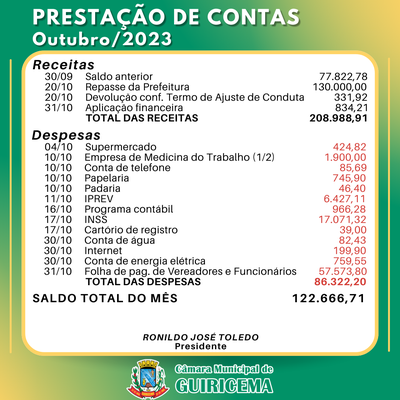 PRESTAÇÃO DE CONTAS
Outubro/2023

Receitas

| | | |
|---|---|---|
| 30/09 | Saldo anterior | 77.822,78 |
| 20/10 | Repasse da Prefeitura | 130.000,00 |
| 20/10 | Devolução conf. Termo de Ajuste de Conduta | 331,92 |
| 31/10 | Aplicação financeira | 834,21 |
| | TOTAL DAS RECEITAS | 208.988,91 |

Despesas

| | | |
|---|---|---|
| 04/10 | Supermercado | 424,82 |
| 10/10 | Empresa de Medicina do Trabalho (1/2) | 1.900,00 |
| 10/10 | Conta de telefone | 85,69 |
| 10/10 | Papelaria | 745,90 |
| 10/10 | Padaria | 46,40 |
| 11/10 | IPREV | 6.427,11 |
| 16/10 | Programa contábil | 966,28 |
| 17/10 | INSS | 17.071,32 |
| 17/10 | Cartório de registro | 39,00 |
| 30/10 | Conta de água | 82,43 |
| 30/10 | Internet | 199,90 |
| 30/10 | Conta de energia elétrica | 759,55 |
| 31/10 | Folha de pag. de Vereadores e Funcionários | 57.573,80 |
| | TOTAL DAS DESPESAS | 86.322,20 |

SALDO TOTAL DO MÊS 122.666,71

RONILDO JOSÉ TOLEDO
Presidente

Câmara Municipal de
GUIRICEMA